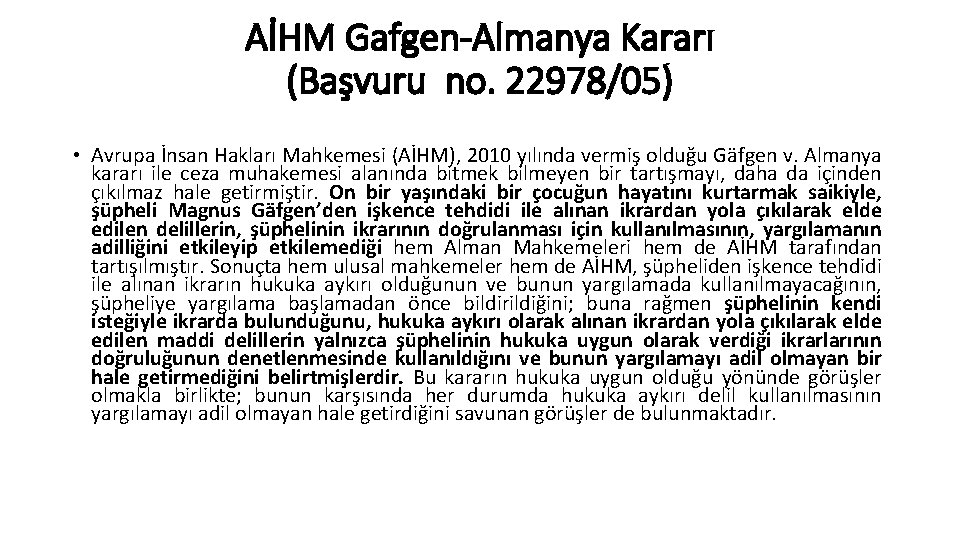 AİHM Gafgen-Almanya Kararı (Başvuru no. 22978/05)

• Avrupa İnsan Hakları Mahkemesi (AİHM), 2010 yılında vermiş olduğu Gäfgen v. Almanya kararı ile ceza muhakemesi alanında bitmek bilmeyen bir tartışmayı, daha da içinden çıkılmaz hale getirmiştir. On bir yaşındaki bir çocuğun hayatını kurtarmak saikiyle, şüpheli Magnus Gäfgen'den işkence tehdidi ile alınan ikrardan yola çıkılarak elde edilen delillerin, şüphelinin ikrarının doğrulanması için kullanılmasının, yargılamanın adilliğini etkileyip etkilemediği hem Alman Mahkemeleri hem de AİHM tarafından tartışılmıştır. Sonuçta hem ulusal mahkemeler hem de AİHM, şüpheliden işkence tehdidi ile alınan ikrarın hukuka aykırı olduğunun ve bunun yargılamada kullanılmayacağının, şüpheliye yargılama başlamadan önce bildirildiğini; buna rağmen şüphelinin kendi isteğiyle ikrarda bulunduğunu, hukuka aykırı olarak alınan ikrardan yola çıkılarak elde edilen maddi delillerin yalnızca şüphelinin hukuka uygun olarak verdiği ikrarlarının doğruluğunun denetlenmesinde kullanıldığını ve bunun yargılamayı adil olmayan bir hale getirmediğini belirtmişlerdir. Bu kararın hukuka uygun olduğu yönünde görüşler olmakla birlikte; bunun karşısında her durumda hukuka aykırı delil kullanılmasının yargılamayı adil olmayan hale getirdiğini savunan görüşler de bulunmaktadır.